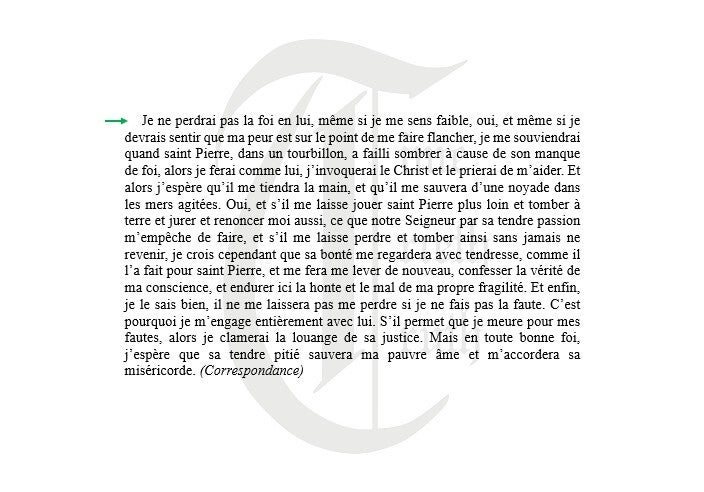 Je ne perdrai pas la foi en lui, même si je me sens faible, oui, et même si je devrais sentir que ma peur est sur le point de me faire flancher, je me souviendrai quand saint Pierre, dans un tourbillon, a failli sombrer à cause de son manque de foi, alors je ferai comme lui, j'invoquerai le Christ et le prierai de m'aider. Et alors j'espère qu'il me tiendra la main, et qu'il me sauvera d'une noyade dans les mers agitées. Oui, et s'il me laisse jouer saint Pierre plus loin et tomber à terre et jurer et renoncer moi aussi, ce que notre Seigneur par sa tendre passion m'empêche de faire, et s'il me laisse perdre et tomber ainsi sans jamais ne revenir, je crois cependant que sa bonté me regardera avec tendresse, comme il l'a fait pour saint Pierre, et me fera me lever de nouveau, confesser la vérité de ma conscience, et endurer ici la honte et le mal de ma propre fragilité. Et enfin, je le sais bien, il ne me laissera pas me perdre si je ne fais pas la faute. C'est pourquoi je m'engage entièrement avec lui. S'il permet que je meure pour mes fautes, alors je clamerai la louange de sa justice. Mais en toute bonne foi, j'espère que sa tendre pitié sauvera ma pauvre âme et m'accordera sa miséricorde. (Correspondance)